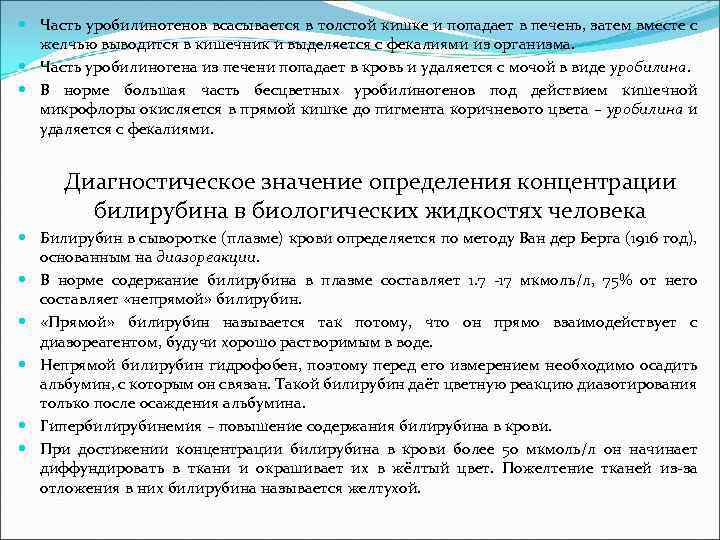 Часть уробилиногенов всасывается в толстой кишке и попадает в печень, затем вместе с желчью выводится в кишечник и выделяется с фекалиями из организма.

Часть уробилиногена из печени попадает в кровь и удаляется с мочой в виде уробилина.

В норме большая часть бесцветных уробилиногенов под действием кишечной микрофлоры окисляется в прямой кишке до пигмента коричневого цвета – уробилина и удаляется с фекалиями.

Диагностическое значение определения концентрации билирубина в биологических жидкостях человека

Билирубин в сыворотке (плазме) крови определяется по методу Ван дер Берга (1916 год), основанным на диазореакции.

В норме содержание билирубина в плазме составляет 1.7 -17 мкмоль/л, 75% от него составляет «непрямой» билирубин.

«Прямой» билирубин называется так потому, что он прямо взаимодействует с диазореагентом, будучи хорошо растворимым в воде.

Непрямой билирубин гидрофобен, поэтому перед его измерением необходимо осадить альбумин, с которым он связан. Такой билирубин даёт цветную реакцию диазотирования только после осаждения альбумина.

Гипербилирубинемия – повышение содержания билирубина в крови.

При достижении концентрации билирубина в крови более 50 мкмоль/л он начинает диффундировать в ткани и окрашивает их в жёлтый цвет. Пожелтение тканей из-за отложения в них билирубина называется желтухой.